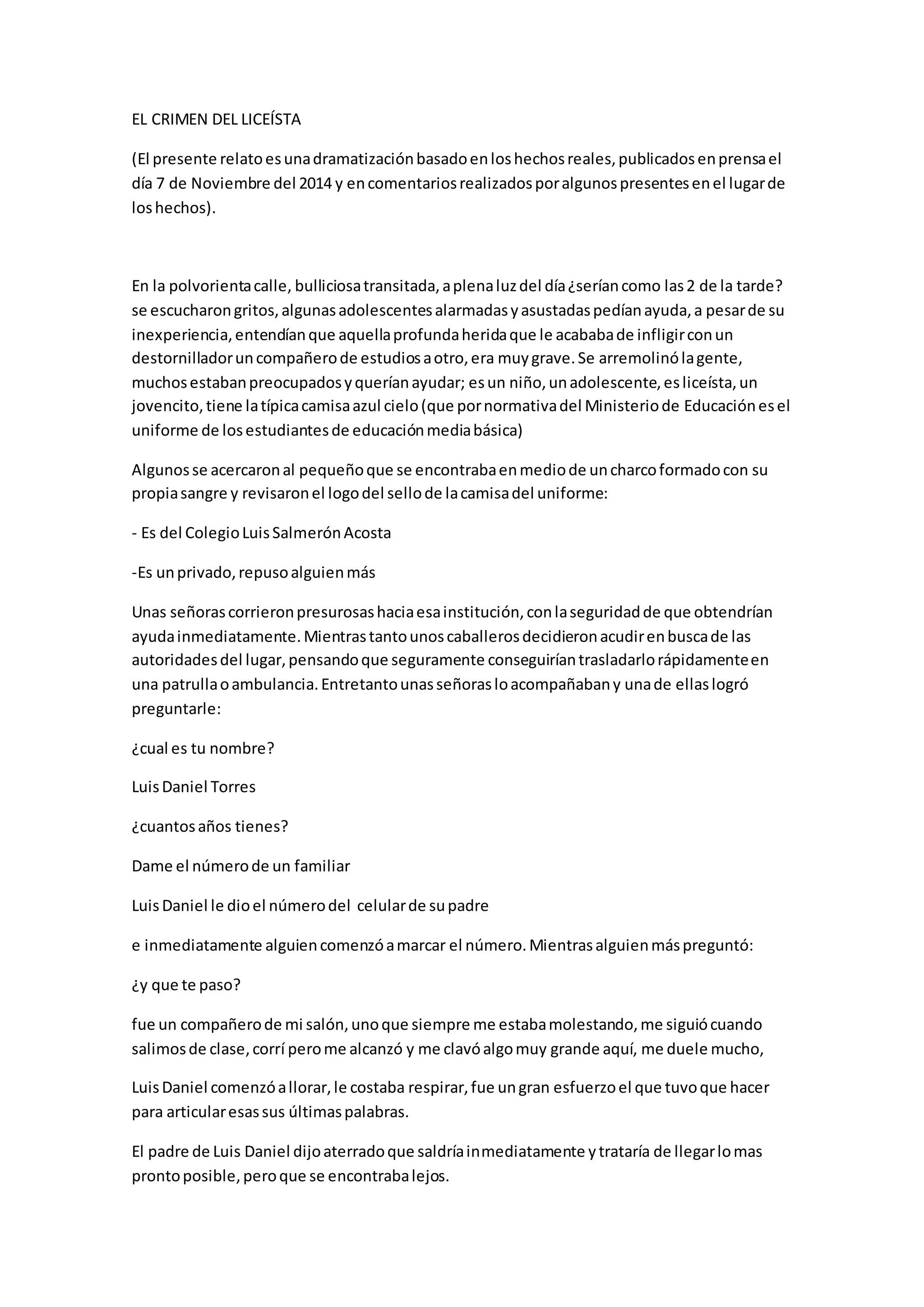 EL CRIMEN DEL LICEÍSTA

(El presente relato es una dramatización basado en los hechos reales, publicados en prensa el día 7 de Noviembre del 2014 y en comentarios realizados por algunos presentes en el lugar de los hechos).

En la polvorienta calle, bulliciosa transitada, a plena luz del día ¿serían como las 2 de la tarde? se escucharon gritos, algunas adolescentes alarmadas y asustadas pedían ayuda, a pesar de su inexperiencia, entendían que aquella profunda herida que le acababa de infligir con un destornillador un compañero de estudios a otro, era muy grave. Se arremolinó la gente, muchos estaban preocupados y querían ayudar; es un niño, un adolescente, es liceísta, un jovencito, tiene la típica camisa azul cielo (que por normativa del Ministerio de Educación es el uniforme de los estudiantes de educación media básica)

Algunos se acercaron al pequeño que se encontraba en medio de un charco formado con su propia sangre y revisaron el logo del sello de la camisa del uniforme:

- Es del Colegio Luis Salmerón Acosta

-Es un privado, repuso alguien más

Unas señoras corrieron presurosas hacia esa institución, con la seguridad de que obtendrían ayuda inmediatamente. Mientras tanto unos caballeros decidieron acudir en busca de las autoridades del lugar, pensando que seguramente conseguirían trasladarlo rápidamente en una patrulla o ambulancia. Entretanto unas señoras lo acompañaban y una de ellas logró preguntarle:

¿cual es tu nombre?

Luis Daniel Torres

¿cuantos años tienes?

Dame el número de un familiar

Luis Daniel le dio el número del celular de su padre

e inmediatamente alguien comenzó a marcar el número. Mientras alguien más preguntó:

¿y que te paso?

fue un compañero de mi salón, uno que siempre me estaba molestando, me siguió cuando salimos de clase, corrí pero me alcanzó y me clavó algo muy grande aquí, me duele mucho,

Luis Daniel comenzó a llorar, le costaba respirar, fue un gran esfuerzo el que tuvo que hacer para articular esas sus últimas palabras.

El padre de Luis Daniel dijo aterrado que saldría inmediatamente y trataría de llegar lo mas pronto posible, pero que se encontraba lejos.